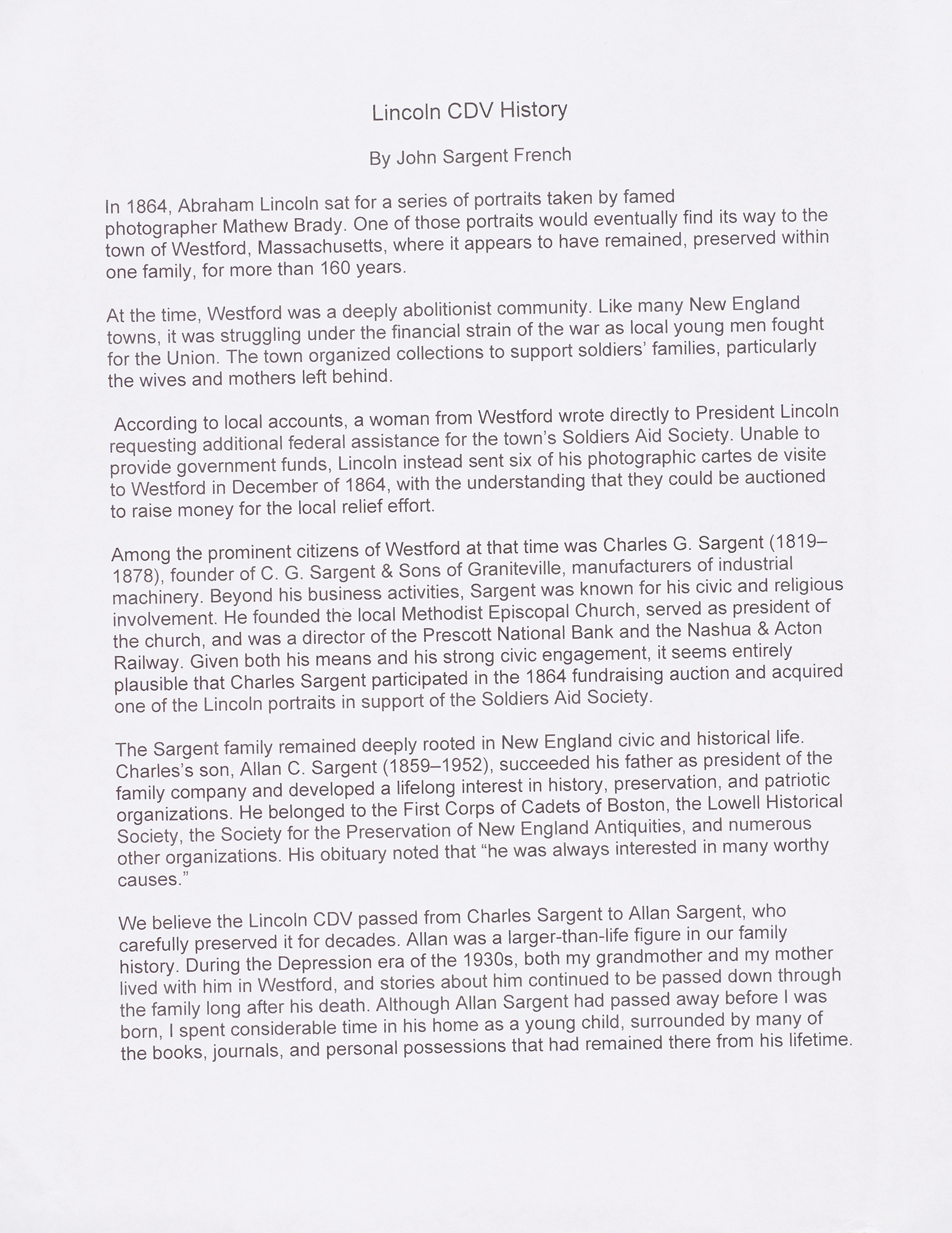 Lincoln CDV History

By John Sargent French

In 1864, Abraham Lincoln sat for a series of portraits taken by famed photographer Mathew Brady. One of those portraits would eventually find its way to the town of Westford, Massachusetts, where it appears to have remained, preserved within one family, for more than 160 years.

At the time, Westford was a deeply abolitionist community. Like many New England towns, it was struggling under the financial strain of the war as local young men fought for the Union. The town organized collections to support soldiers' families, particularly the wives and mothers left behind.

According to local accounts, a woman from Westford wrote directly to President Lincoln requesting additional federal assistance for the town's Soldiers Aid Society. Unable to provide government funds, Lincoln instead sent six of his photographic cartes de visite to Westford in December of 1864, with the understanding that they could be auctioned to raise money for the local relief effort.

Among the prominent citizens of Westford at that time was Charles G. Sargent (1819–1878), founder of C. G. Sargent & Sons of Graniteville, manufacturers of industrial machinery. Beyond his business activities, Sargent was known for his civic and religious involvement. He founded the local Methodist Episcopal Church, served as president of the church, and was a director of the Prescott National Bank and the Nashua & Acton Railway. Given both his means and his strong civic engagement, it seems entirely plausible that Charles Sargent participated in the 1864 fundraising auction and acquired one of the Lincoln portraits in support of the Soldiers Aid Society.

The Sargent family remained deeply rooted in New England civic and historical life. Charles's son, Allan C. Sargent (1859–1952), succeeded his father as president of the family company and developed a lifelong interest in history, preservation, and patriotic organizations. He belonged to the First Corps of Cadets of Boston, the Lowell Historical Society, the Society for the Preservation of New England Antiquities, and numerous other organizations. His obituary noted that "he was always interested in many worthy causes."

We believe the Lincoln CDV passed from Charles Sargent to Allan Sargent, who carefully preserved it for decades. Allan was a larger-than-life figure in our family history. During the Depression era of the 1930s, both my grandmother and my mother lived with him in Westford, and stories about him continued to be passed down through the family long after his death. Although Allan Sargent had passed away before I was born, I spent considerable time in his home as a young child, surrounded by many of the books, journals, and personal possessions that had remained there from his lifetime.